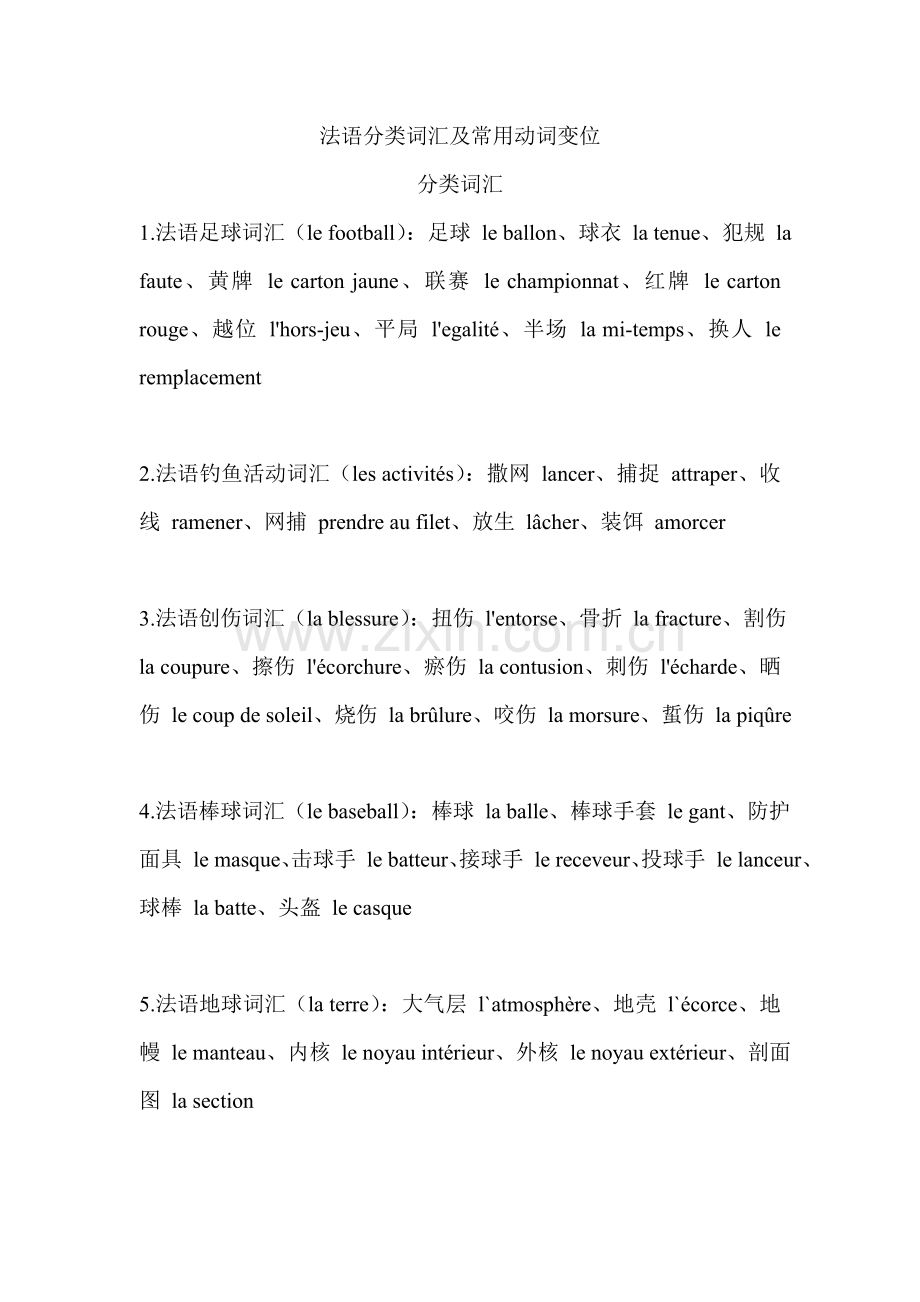 法语分类词汇及常用动词变位

分类词汇

1.法语足球词汇（le football）：足球 le ballon、球衣 la tenue、犯规 la faute、黄牌 le carton jaune、联赛 le championnat、红牌 le carton rouge、越位 l'hors-jeu、平局 l'egalité、半场 la mi-temps、换人 le remplacement

2.法语钓鱼活动词汇（les activités）：撒网 lancer、捕捉 attraper、收线 ramener、网捕 prendre au filet、放生 lâcher、装饵 amorcer

3.法语创伤词汇（la blessure）：扭伤 l'entorse、骨折 la fracture、割伤 la coupure、擦伤 l'écorchure、瘀伤 la contusion、刺伤 l'écharde、晒伤 le coup de soleil、烧伤 la brûlure、咬伤 la morsure、蜇伤 la piqûre

4.法语棒球词汇（le baseball）：棒球 la balle、棒球手套 le gant、防护面具 le masque、击球手 le batteur、接球手 le receveur、投球手 le lanceur、球棒 la batte、头盔 le casque

5.法语地球词汇（la terre）：大气层 l`atmosphère、地壳 l`écorce、地幔 le manteau、内核 le noyau intérieur、外核 le noyau extérieur、剖面图 la section

www.zixin.com.cn